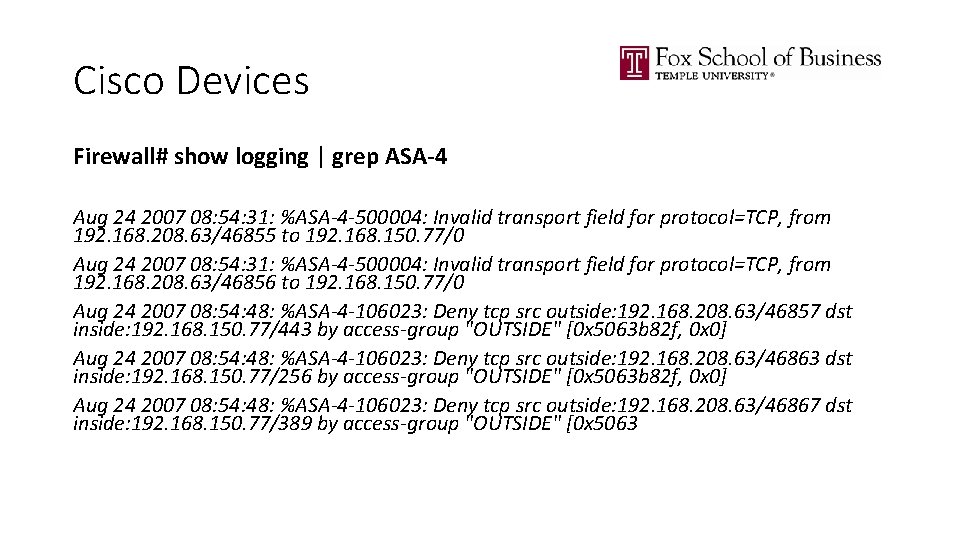 Cisco Devices

Fox School of Business
TEMPLE UNIVERSITY®

Firewall# show logging | grep ASA-4

Aug 24 2007 08:54:31: %ASA-4-500004: Invalid transport field for protocol=TCP, from 192.168.208.63/46855 to 192.168.150.77/0

Aug 24 2007 08:54:31: %ASA-4-500004: Invalid transport field for protocol=TCP, from 192.168.208.63/46856 to 192.168.150.77/0

Aug 24 2007 08:54:48: %ASA-4-106023: Deny tcp src outside:192.168.208.63/46857 dst inside:192.168.150.77/443 by access-group "OUTSIDE" [0x5063b82f, 0x0]

Aug 24 2007 08:54:48: %ASA-4-106023: Deny tcp src outside:192.168.208.63/46863 dst inside:192.168.150.77/256 by access-group "OUTSIDE" [0x5063b82f, 0x0]

Aug 24 2007 08:54:48: %ASA-4-106023: Deny tcp src outside:192.168.208.63/46867 dst inside:192.168.150.77/389 by access-group "OUTSIDE" [0x5063